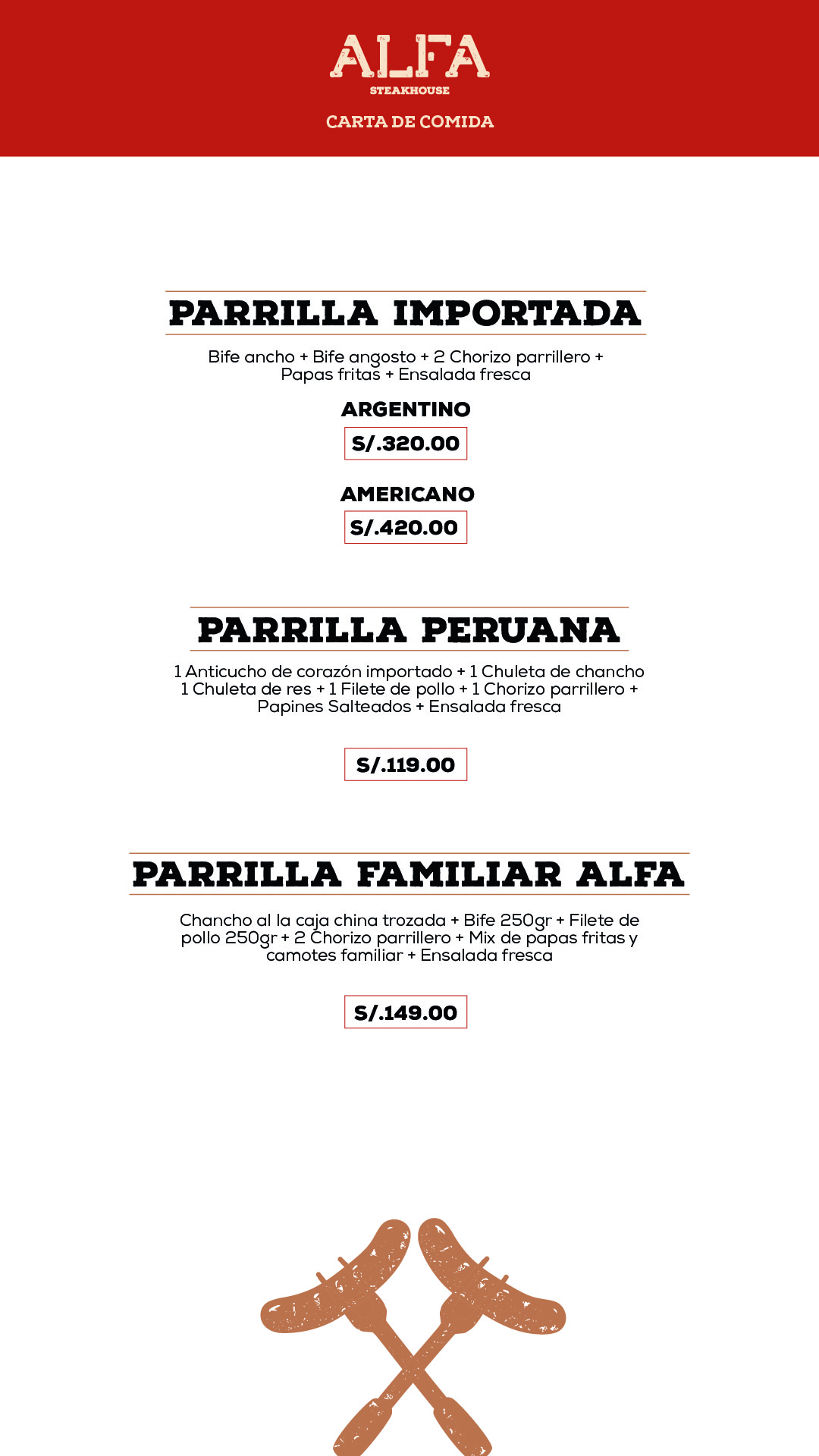 ALFA
STEAKHOUSE
CARTA DE COMIDA

PARRILLA IMPORTADA

Bife ancho + Bife angosto + 2 Chorizo parrillero + Papas fritas + Ensalada fresca

ARGENTINO
S/.320.00

AMERICANO
S/.420.00

PARRILLA PERUANA

1 Anticucho de corazón importado + 1 Chuleta de chancho 1 Chuleta de res + 1 Filete de pollo + 1 Chorizo parrillero + Papines Salteados + Ensalada fresca

S/.119.00

PARRILLA FAMILIAR ALFA

Chancho al la caja china trozada + Bife 250gr + Filete de pollo 250gr + 2 Chorizo parrillero + Mix de papas fritas y camotes familiar + Ensalada fresca

S/.149.00